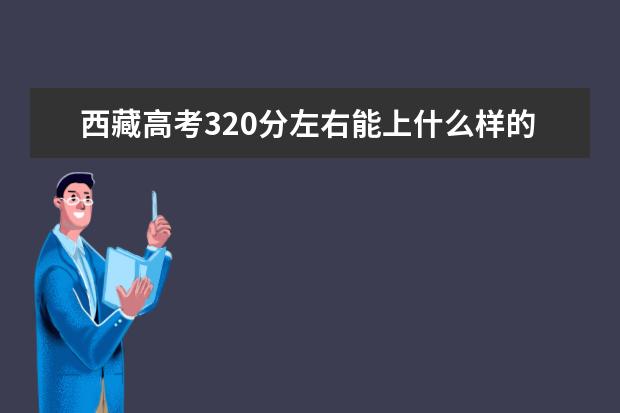 西藏高考320分左右能上什么样的